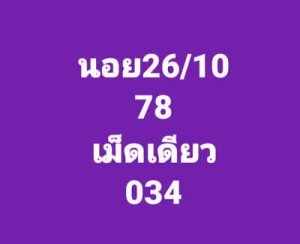 นอย26/10
78
เม็ดเดียว
034